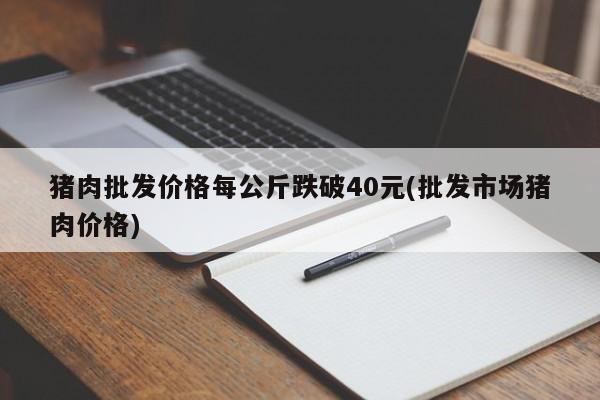 猪肉批发价格每公斤跌破40元(批发市场猪肉价格)